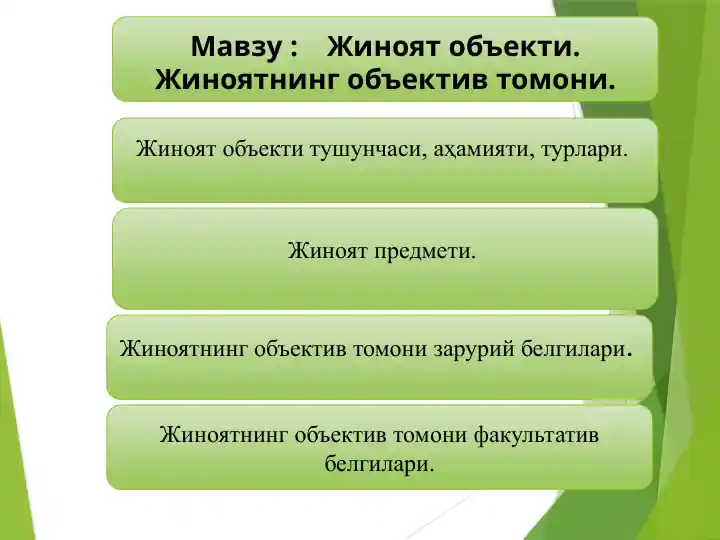 Мавзу : Жиноят объекти. Жиноятнинг объектив томони.

Жиноят объекти тушунчаси, аҳамияти, турлари.

Жиноят предмети.

Жиноятнинг объектив томони зарурий белгилари.

Жиноятнинг объектив томони факультатив белгилари.